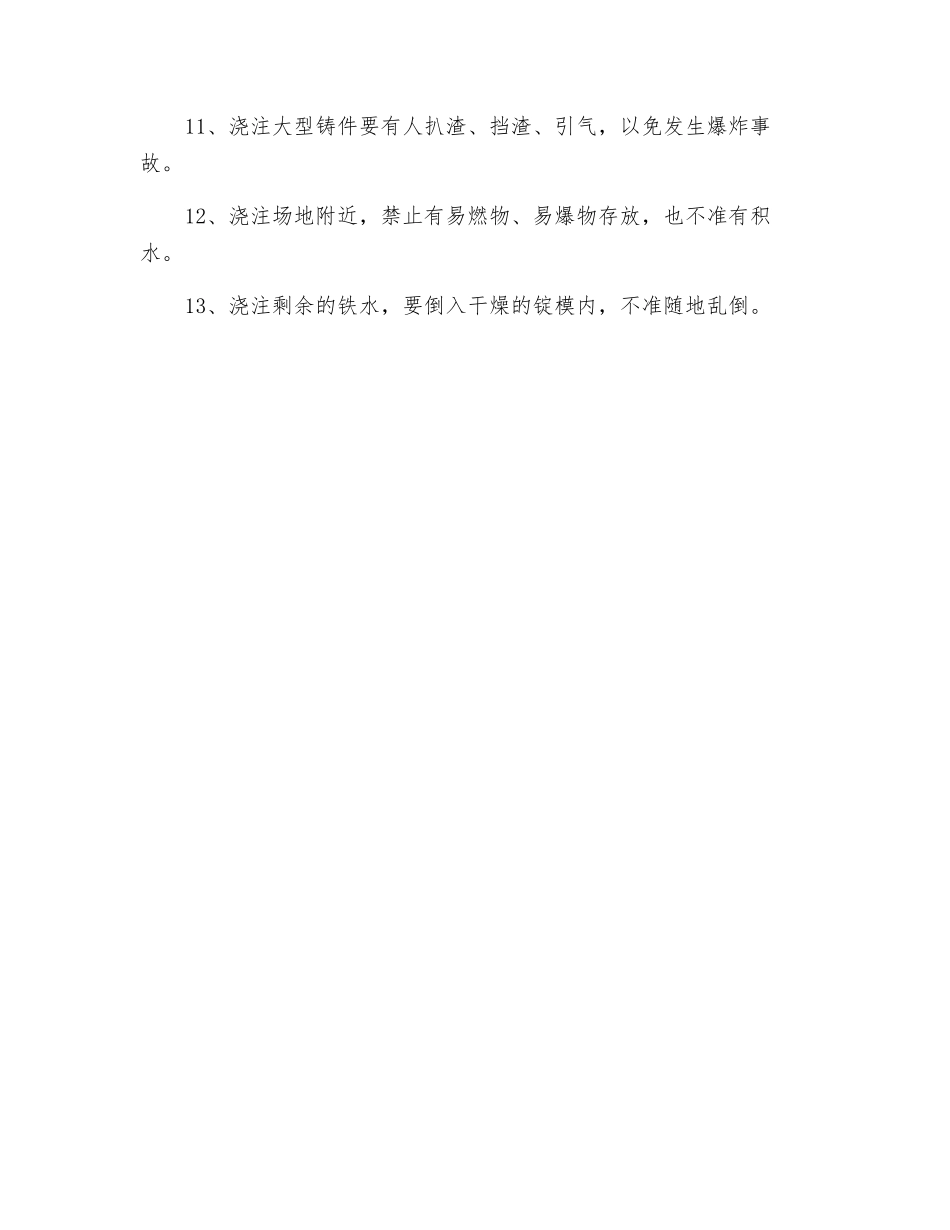 11、浇注大型铸件要有人扒渣、挡渣、引气，以免发生爆炸事故。

12、浇注场地附近，禁止有易燃物、易爆物存放，也不准有积水。

13、浇注剩余的铁水，要倒入干燥的锭模内，不准随地乱倒。